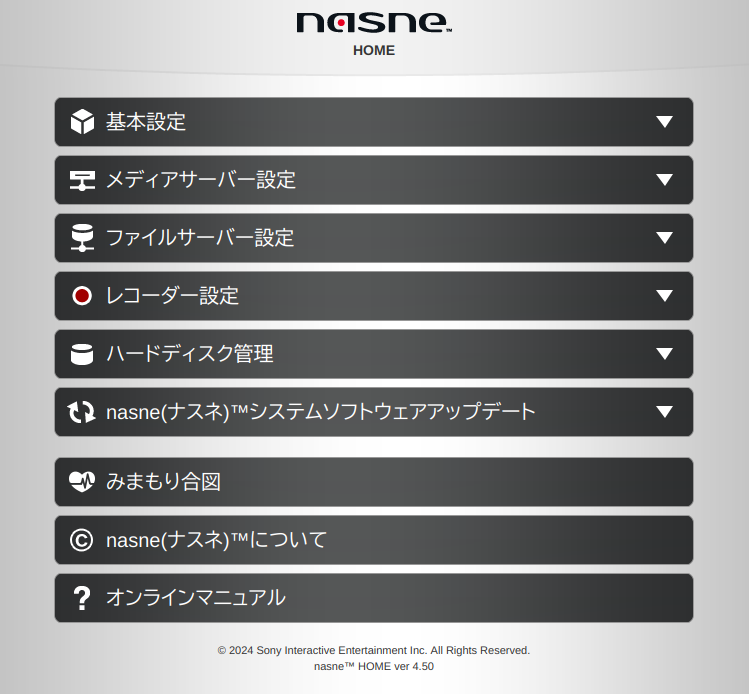 nasne™
HOME

基本設定

メディアサーバー設定

ファイルサーバー設定

レコーダー設定

ハードディスク管理

nasne(ナスネ)™システムソフトウェアアップデート

みまもり合図

nasne(ナスネ)™について

オンラインマニュアル

© 2024 Sony Interactive Entertainment Inc. All Rights Reserved.
nasne™ HOME ver 4.50